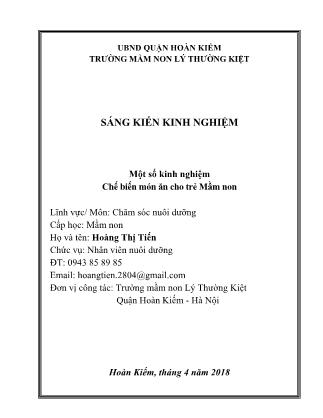 UBND QUẬN HOÀN KIẾM
TRƯỜNG MẦM NON LÝ THƯỜNG KIỆT

SÁNG KIẾN KINH NGHIỆM

Một số kinh nghiệm
Chế biến món ăn cho trẻ Mầm non

Lĩnh vực/ Môn: Chăm sóc nuôi dưỡng
Cấp học: Mầm non
Họ và tên: Hoàng Thị Tiến
Chức vụ: Nhân viên nuôi dưỡng
ĐT: 0943 85 89 85
Email: hoangtien.2804@gmail.com
Đơn vị công tác: Trường mầm non Lý Thường Kiệt
Quận Hoàn Kiếm - Hà Nội

Hoàn Kiếm, tháng 4 năm 2018